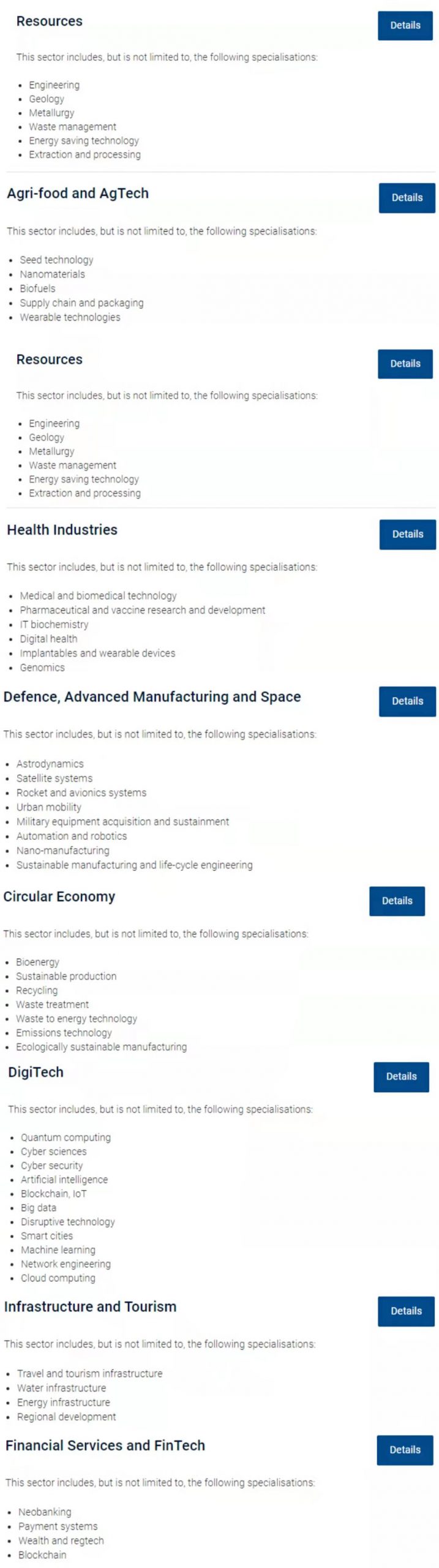 Resources

Details

This sector includes, but is not limited to, the following specialisations:

- Engineering
- Geology
- Metallurgy
- Waste management
- Energy saving technology
- Extraction and processing

Agri-food and AgTech

Details

This sector includes, but is not limited to, the following specialisations:

- Seed technology
- Nanomaterials
- Biofuels
- Supply chain and packaging
- Wearable technologies

Resources

Details

This sector includes, but is not limited to, the following specialisations:

- Engineering
- Geology
- Metallurgy
- Waste management
- Energy saving technology
- Extraction and processing

Health Industries

Details

This sector includes, but is not limited to, the following specialisations:

- Medical and biomedical technology
- Pharmaceutical and vaccine research and development
- IT biochemistry
- Digital health
- Implantables and wearable devices
- Genomics

Defence, Advanced Manufacturing and Space

Details

This sector includes, but is not limited to, the following specialisations:

- Astrodynamics
- Satellite systems
- Rocket and avionics systems
- Urban mobility
- Military equipment acquisition and sustainment
- Automation and robotics
- Nano-manufacturing
- Sustainable manufacturing and life-cycle engineering

Circular Economy

Details

This sector includes, but is not limited to, the following specialisations:

- Bioenergy
- Sustainable production
- Recycling
- Waste treatment
- Waste to energy technology
- Emissions technology
- Ecologically sustainable manufacturing

DigiTech

Details

This sector includes, but is not limited to, the following specialisations:

- Quantum computing
- Cyber sciences
- Cyber security
- Artificial intelligence
- Blockchain, IoT
- Big data
- Disruptive technology
- Smart cities
- Machine learning
- Network engineering
- Cloud computing

Infrastructure and Tourism

Details

This sector includes, but is not limited to, the following specialisations:

- Travel and tourism infrastructure
- Water infrastructure
- Energy infrastructure
- Regional development

Financial Services and FinTech

Details

This sector includes, but is not limited to, the following specialisations:

- Neobanking
- Payment systems
- Wealth and regtech
- Blockchain